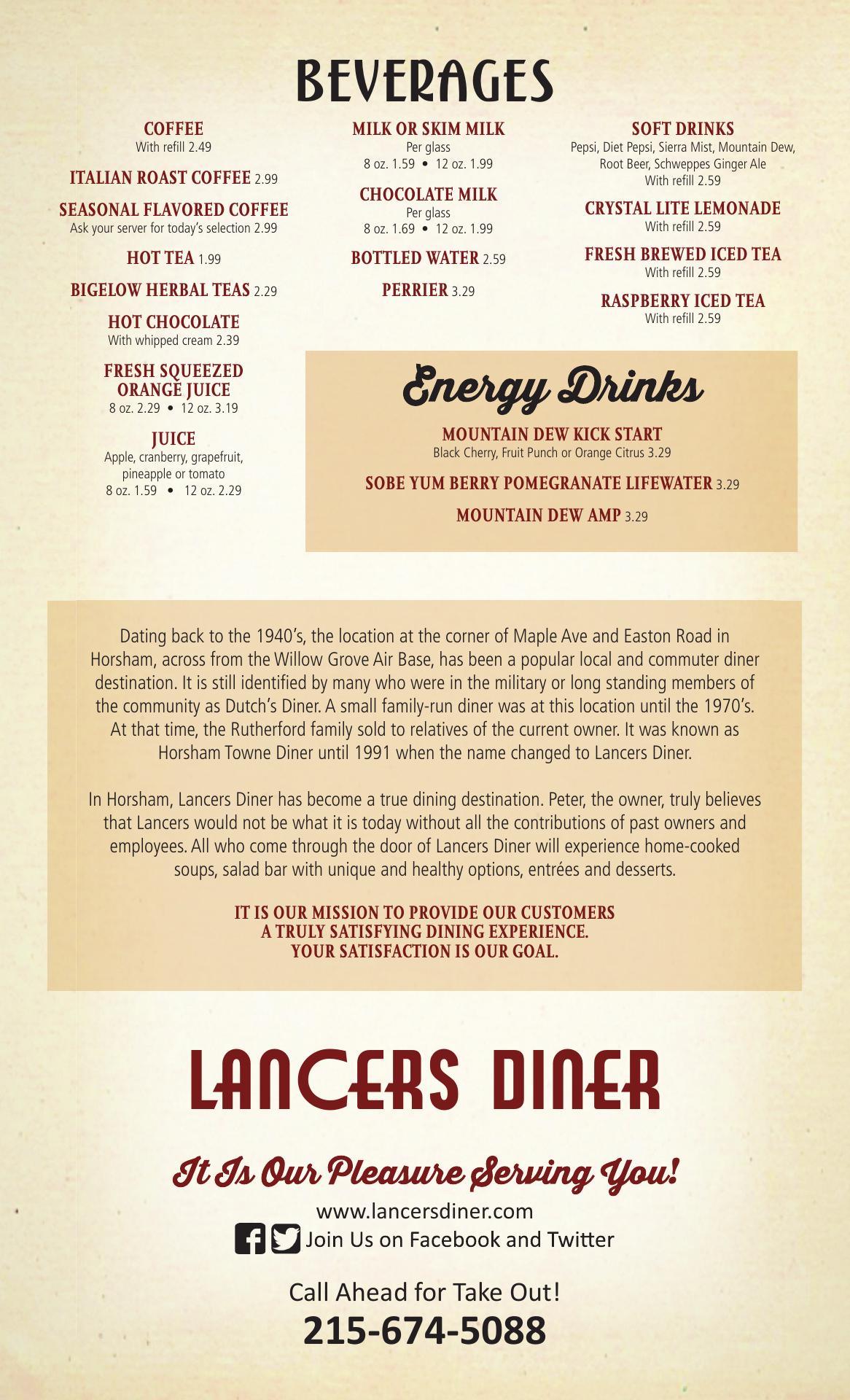 BEVERAGES

COFFEE
With refill 2.49

ITALIAN ROAST COFFEE 2.99

SEASONAL FLAVORED COFFEE
Ask your server for today's selection 2.99

HOT TEA 1.99

BIGELOW HERBAL TEAS 2.29

HOT CHOCOLATE
With whipped cream 2.39

FRESH SQUEEZED ORANGE JUICE
8 oz. 2.29 • 12 oz. 3.19

JUICE
Apple, cranberry, grapefruit, pineapple or tomato
8 oz. 1.59 • 12 oz. 2.29

MILK OR SKIM MILK
Per glass
8 oz. 1.59 • 12 oz. 1.99

CHOCOLATE MILK
Per glass
8 oz. 1.69 • 12 oz. 1.99

BOTTLED WATER 2.59

PERRIER 3.29

SOFT DRINKS
Pepsi, Diet Pepsi, Sierra Mist, Mountain Dew, Root Beer, Schweppes Ginger Ale
With refill 2.59

CRYSTAL LITE LEMONADE
With refill 2.59

FRESH BREWED ICED TEA
With refill 2.59

RASPBERRY ICED TEA
With refill 2.59

Energy Drinks

MOUNTAIN DEW KICK START
Black Cherry, Fruit Punch or Orange Citrus 3.29

SOBE YUM BERRY POMEGRANATE LIFEWATER 3.29

MOUNTAIN DEW AMP 3.29

Dating back to the 1940's, the location at the corner of Maple Ave and Easton Road in Horsham, across from the Willow Grove Air Base, has been a popular local and commuter diner destination. It is still identified by many who were in the military or long standing members of the community as Dutch's Diner. A small family-run diner was at this location until the 1970's. At that time, the Rutherford family sold to relatives of the current owner. It was known as Horsham Towne Diner until 1991 when the name changed to Lancers Diner.

In Horsham, Lancers Diner has become a true dining destination. Peter, the owner, truly believes that Lancers would not be what it is today without all the contributions of past owners and employees. All who come through the door of Lancers Diner will experience home-cooked soups, salad bar with unique and healthy options, entrées and desserts.

IT IS OUR MISSION TO PROVIDE OUR CUSTOMERS A TRULY SATISFYING DINING EXPERIENCE. YOUR SATISFACTION IS OUR GOAL.

LANCERS DINER

It Is Our Pleasure Serving You!
www.lancersdiner.com
Join Us on Facebook and Twitter

Call Ahead for Take Out!
215-674-5088